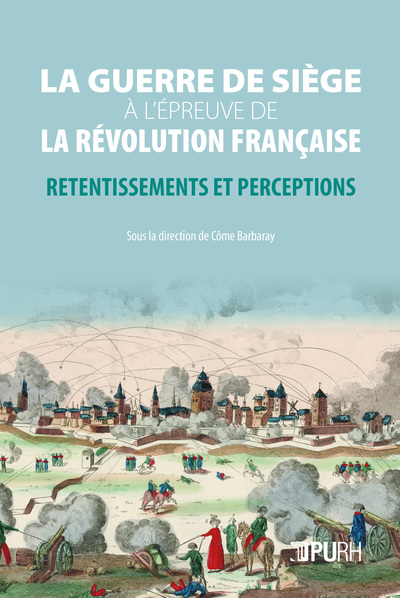 LA GUERRE DE SIÈGE
À L'ÉPREUVE DE
LA RÉVOLUTION FRANÇAISE

RETENTISSEMENTS ET PERCEPTIONS

Sous la direction de Côme Barbaray

PURH